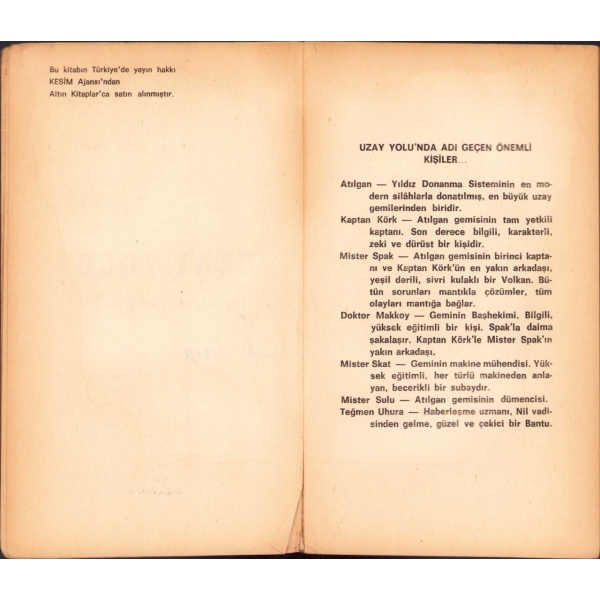 Bu kitabın Türkiye'de yayın hakkı
KESİM Ajansı'ndan
Altın Kitaplar'ca satın alınmıştır.

UZAY YOLU'NDA ADI GEÇEN ÖNEMLİ KİŞİLER...

Atılgan — Yıldız Donanma Sisteminin en modern silâhlarla donatılmış, en büyük uzay gemilerinden biridir.

Kaptan Körk — Atılgan gemisinin tam yetkili kaptanı. Son derece bilgili, karakterli, zeki ve dürüst bir kişidir.

Mister Spak — Atılgan gemisinin birinci kaptanı ve Kaptan Körk'ün en yakın arkadaşı, yeşil derili, sivri kulaklı bir Volkan. Bütün sorunları mantıkla çözümler, tüm olayları mantığa bağlar.

Doktor Makkoy — Geminin Başhekimi. Bilgili, yüksek eğitimli bir kişi. Spak'la daima şakalaşır. Kaptan Körk'le Mister Spak'ın yakın arkadaşı.

Mister Skat — Geminin makine mühendisi. Yüksek eğitimli, her türlü makineden anlayan, becerikli bir subaydır.

Mister Sulu — Atılgan gemisinin dümencisi.

Teğmen Uhura — Haberleşme uzmanı, Nil vadisinden gelme, güzel ve çekici bir Bantu.